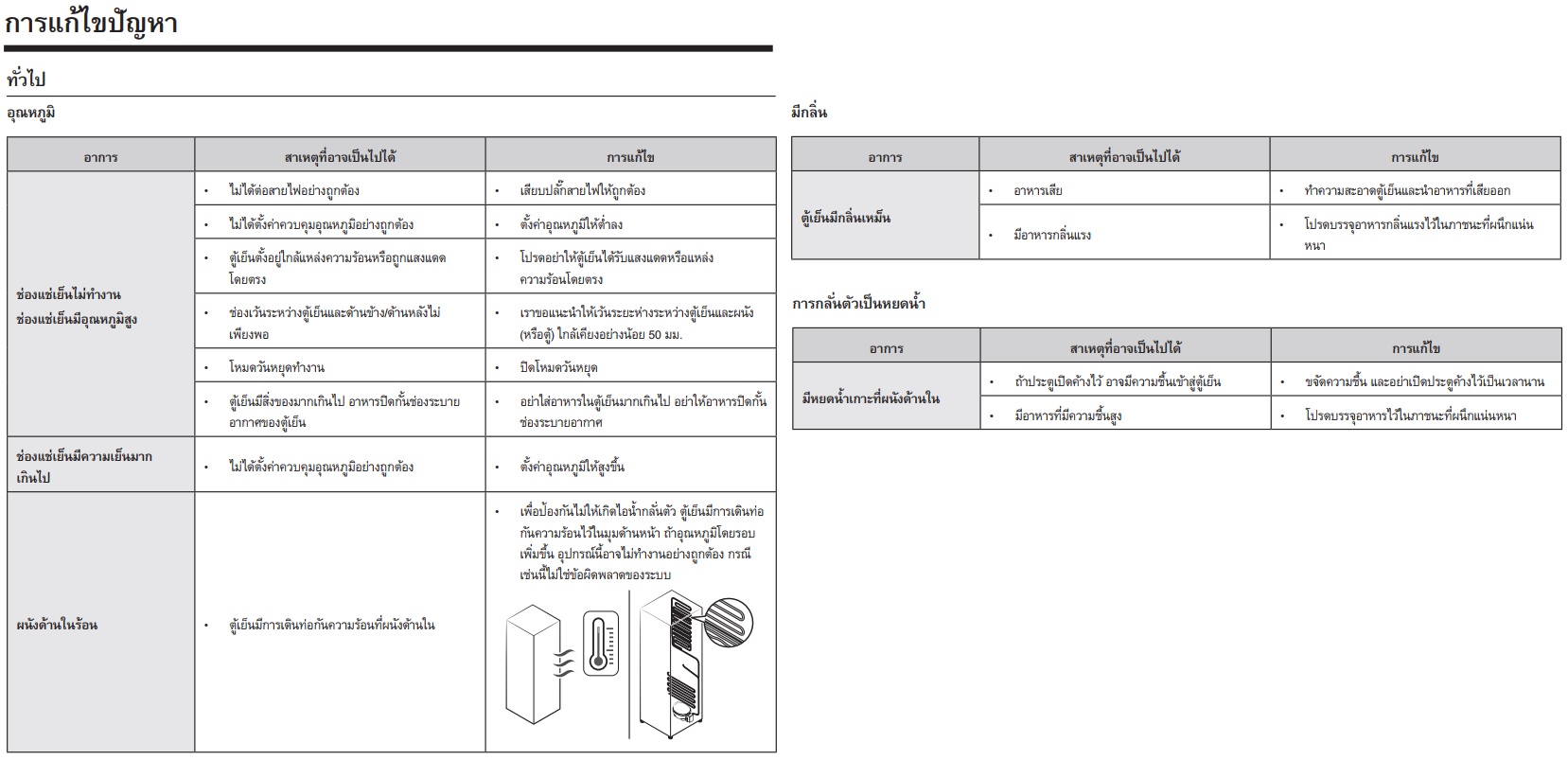 การแก้ไขปัญหา

ทั่วไป

อุณหภูมิ

| อาการ | สาเหตุที่อาจเป็นไปได้ | การแก้ไข |
|---|---|---|
| ช่องแช่เย็นไม่ทำงาน ช่องแช่เย็นมีอุณหภูมิสูง | • ไม่ได้ต่อสายไฟอย่างถูกต้อง | • เสียบปลั๊กสายไฟให้ถูกต้อง |
| | • ไม่ได้ตั้งค่าควบคุมอุณหภูมิอย่างถูกต้อง | • ตั้งค่าอุณหภูมิให้ต่ำลง |
| | • ตู้เย็นตั้งอยู่ใกล้แหล่งความร้อนหรือถูกแสงแดดโดยตรง | • โปรดอย่าให้ตู้เย็นได้รับแสงแดดหรือแหล่งความร้อนโดยตรง |
| | • ช่องเว้นระหว่างตู้เย็นและด้านข้าง/ด้านหลังไม่เพียงพอ | • เราขอแนะนำให้เว้นระยะห่างระหว่างตู้เย็นและผนัง (หรือตู้) ใกล้เคียงอย่างน้อย 50 มม. |
| | • โหมดวันหยุดทำงาน | • ปิดโหมดวันหยุด |
| | • ตู้เย็นมีสิ่งของมากเกินไป อาหารปิดกั้นช่องระบายอากาศของตู้เย็น | • อย่าใส่อาหารในตู้เย็นมากเกินไป อย่าให้อาหารปิดกั้นช่องระบายอากาศ |
| ช่องแช่เย็นมีความเย็นมากเกินไป | • ไม่ได้ตั้งค่าควบคุมอุณหภูมิอย่างถูกต้อง | • ตั้งค่าอุณหภูมิให้สูงขึ้น |
| ผนังด้านในร้อน | • ตู้เย็นมีการเดินท่อกันความร้อนที่ผนังด้านใน | • เพื่อป้องกันไม่ให้เกิดไอน้ำกลั่นตัว ตู้เย็นมีการเดินท่อกันความร้อนไว้ในมุมด้านหน้า ถ้าอุณหภูมิโดยรอบเพิ่มขึ้น อุปกรณ์นี้อาจไม่ทำงานอย่างถูกต้อง กรณีเช่นนี้ไม่ใช่ข้อผิดพลาดของระบบ |

มีกลิ่น

| อาการ | สาเหตุที่อาจเป็นไปได้ | การแก้ไข |
|---|---|---|
| ตู้เย็นมีกลิ่นเหม็น | • อาหารเสีย | • ทำความสะอาดตู้เย็นและนำอาหารที่เสียออก |
| | • มีอาหารกลิ่นแรง | • โปรดบรรจุอาหารกลิ่นแรงไว้ในภาชนะที่ผนึกแน่นหนา |

การกลั่นตัวเป็นหยดน้ำ

| อาการ | สาเหตุที่อาจเป็นไปได้ | การแก้ไข |
|---|---|---|
| มีหยดน้ำเกาะที่ผนังด้านใน | • ถ้าประตูเปิดค้างไว้ อาจมีความชื้นเข้าสู่ตู้เย็น | • ขจัดความชื้น และอย่าเปิดประตูค้างไว้เป็นเวลานาน |
| | • มีอาหารที่มีความชื้นสูง | • โปรดบรรจุอาหารไว้ในภาชนะที่ผนึกแน่นหนา |